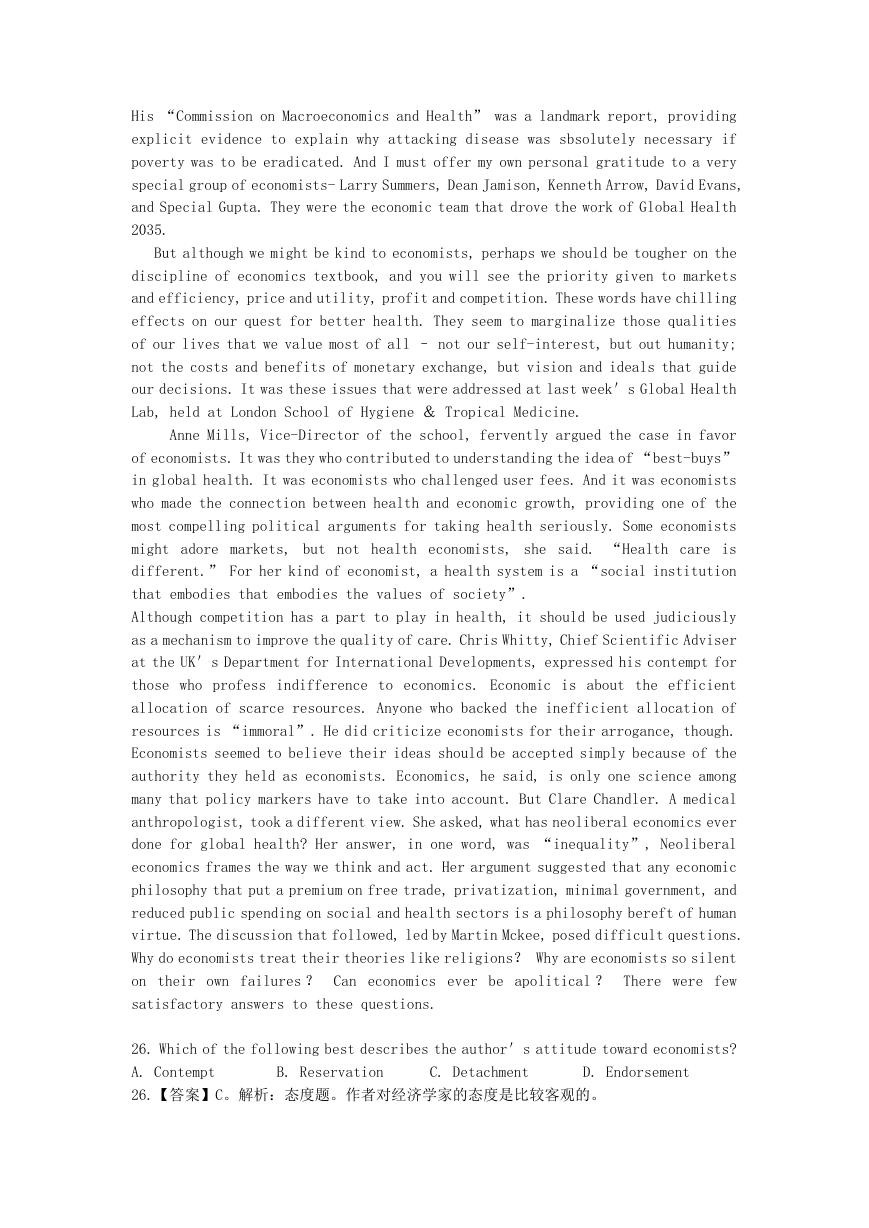 His “Commission on Macroeconomics and Health” was a landmark report, providing explicit evidence to explain why attacking disease was sbsolutely necessary if poverty was to be eradicated. And I must offer my own personal gratitude to a very special group of economists- Larry Summers, Dean Jamison, Kenneth Arrow, David Evans, and Special Gupta. They were the economic team that drove the work of Global Health 2035.

But although we might be kind to economists, perhaps we should be tougher on the discipline of economics textbook, and you will see the priority given to markets and efficiency, price and utility, profit and competition. These words have chilling effects on our quest for better health. They seem to marginalize those qualities of our lives that we value most of all – not our self-interest, but out humanity; not the costs and benefits of monetary exchange, but vision and ideals that guide our decisions. It was these issues that were addressed at last week’s Global Health Lab, held at London School of Hygiene & Tropical Medicine.

Anne Mills, Vice-Director of the school, fervently argued the case in favor of economists. It was they who contributed to understanding the idea of “best-buys” in global health. It was economists who challenged user fees. And it was economists who made the connection between health and economic growth, providing one of the most compelling political arguments for taking health seriously. Some economists might adore markets, but not health economists, she said. “Health care is different.” For her kind of economist, a health system is a “social institution that embodies that embodies the values of society”.

Although competition has a part to play in health, it should be used judiciously as a mechanism to improve the quality of care. Chris Whitty, Chief Scientific Adviser at the UK’s Department for International Developments, expressed his contempt for those who profess indifference to economics. Economic is about the efficient allocation of scarce resources. Anyone who backed the inefficient allocation of resources is “immoral”. He did criticize economists for their arrogance, though. Economists seemed to believe their ideas should be accepted simply because of the authority they held as economists. Economics, he said, is only one science among many that policy markers have to take into account. But Clare Chandler. A medical anthropologist, took a different view. She asked, what has neoliberal economics ever done for global health? Her answer, in one word, was “inequality”, Neoliberal economics frames the way we think and act. Her argument suggested that any economic philosophy that put a premium on free trade, privatization, minimal government, and reduced public spending on social and health sectors is a philosophy bereft of human virtue. The discussion that followed, led by Martin Mckee, posed difficult questions. Why do economists treat their theories like religions? Why are economists so silent on their own failures? Can economics ever be apolitical? There were few satisfactory answers to these questions.

26. Which of the following best describes the author’s attitude toward economists?
A. Contempt B. Reservation C. Detachment D. Endorsement
26.【答案】C。解析：态度题。作者对经济学家的态度是比较客观的。